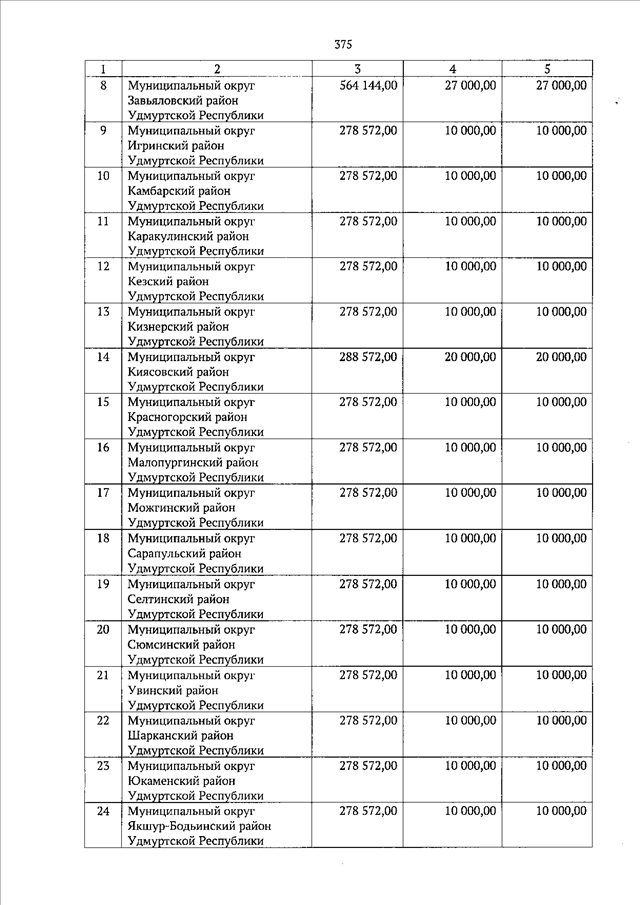 375

| 1 | 2 | 3 | 4 | 5 |
|---|---|---|---|---|
| 8 | Муниципальный округ Завьяловский район Удмуртской Республики | 564 144,00 | 27 000,00 | 27 000,00 |
| 9 | Муниципальный округ Игринский район Удмуртской Республики | 278 572,00 | 10 000,00 | 10 000,00 |
| 10 | Муниципальный округ Камбарский район Удмуртской Республики | 278 572,00 | 10 000,00 | 10 000,00 |
| 11 | Муниципальный округ Каракулинский район Удмуртской Республики | 278 572,00 | 10 000,00 | 10 000,00 |
| 12 | Муниципальный округ Кезский район Удмуртской Республики | 278 572,00 | 10 000,00 | 10 000,00 |
| 13 | Муниципальный округ Кизнерский район Удмуртской Республики | 278 572,00 | 10 000,00 | 10 000,00 |
| 14 | Муниципальный округ Киясовский район Удмуртской Республики | 288 572,00 | 20 000,00 | 20 000,00 |
| 15 | Муниципальный округ Красногорский район Удмуртской Республики | 278 572,00 | 10 000,00 | 10 000,00 |
| 16 | Муниципальный округ Малопургинский район Удмуртской Республики | 278 572,00 | 10 000,00 | 10 000,00 |
| 17 | Муниципальный округ Можгинский район Удмуртской Республики | 278 572,00 | 10 000,00 | 10 000,00 |
| 18 | Муниципальный округ Сарапульский район Удмуртской Республики | 278 572,00 | 10 000,00 | 10 000,00 |
| 19 | Муниципальный округ Селтинский район Удмуртской Республики | 278 572,00 | 10 000,00 | 10 000,00 |
| 20 | Муниципальный округ Сюмсинский район Удмуртской Республики | 278 572,00 | 10 000,00 | 10 000,00 |
| 21 | Муниципальный округ Увинский район Удмуртской Республики | 278 572,00 | 10 000,00 | 10 000,00 |
| 22 | Муниципальный округ Шарканский район Удмуртской Республики | 278 572,00 | 10 000,00 | 10 000,00 |
| 23 | Муниципальный округ Юкаменский район Удмуртской Республики | 278 572,00 | 10 000,00 | 10 000,00 |
| 24 | Муниципальный округ Якшур-Бодьинский район Удмуртской Республики | 278 572,00 | 10 000,00 | 10 000,00 |